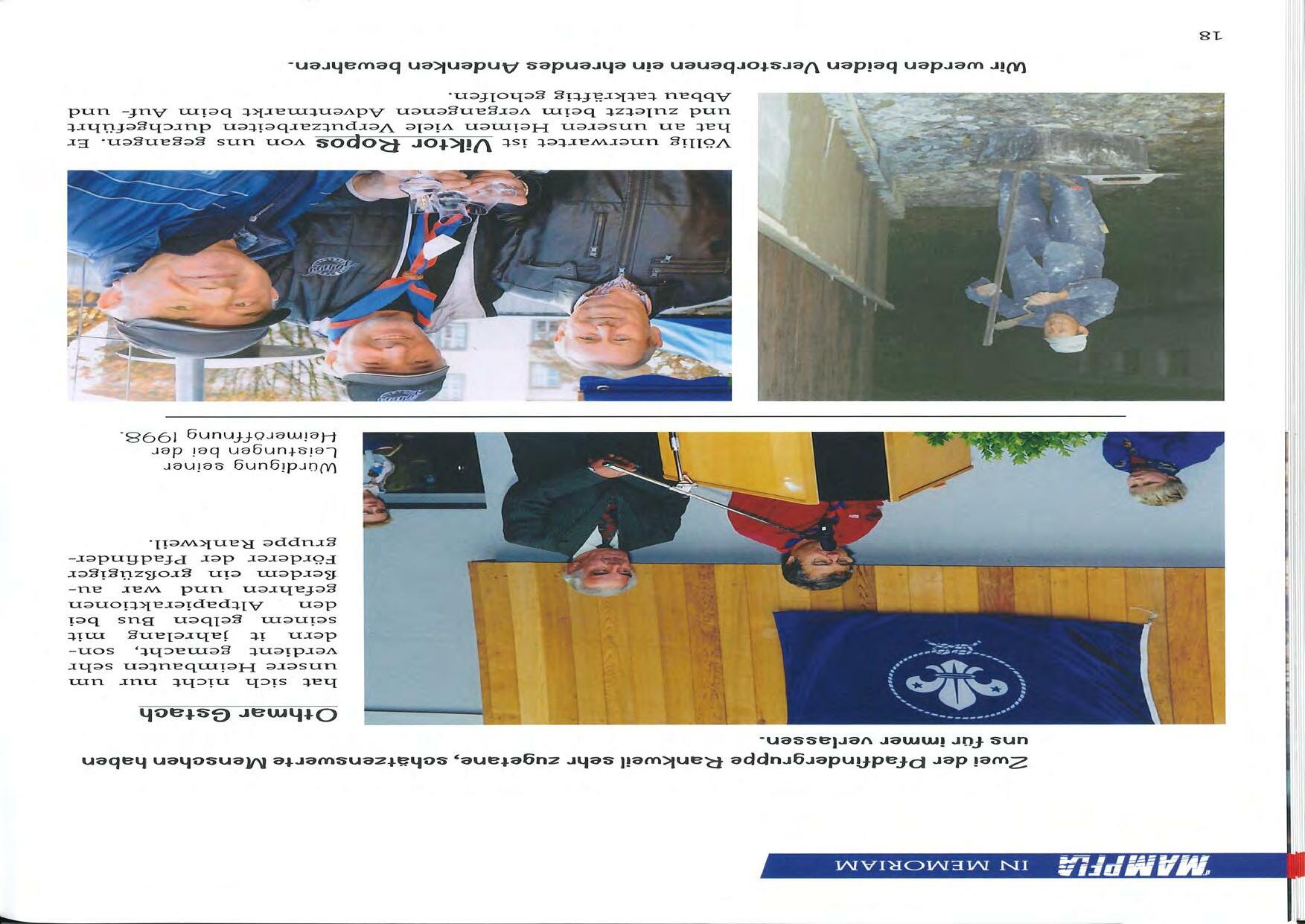 MAMPFLA IN MEMORIAM

Zwei der Pfadfindergruppe Rankweil sehr zugetane, schätzenswerte Menschen haben uns für immer verlassen.

Othmar Gstach

hat sich nicht nur um unsere Heimbauten sehr verdient gemacht, sondern it jahrelang mit seinem gelben Bus bei den Altpapieraktionen gefahren und war außerdem ein großzügiger Förderer der Pfadfindergruppe Rankweil.

Würdigung seiner Leistungen bei der Heimeröffnung 1998.

Völlig unerwartet ist Viktor Ropos von uns gegangen. Er hat an unseren Heimen viele Verputzarbeiten durchgeführt und zuletzt beim vergangenen Adventmarkt beim Auf- und Abbau tatkräftig geholfen.

Wir werden beiden Verstorbenen ein ehrendes Andenken bewahren.

18